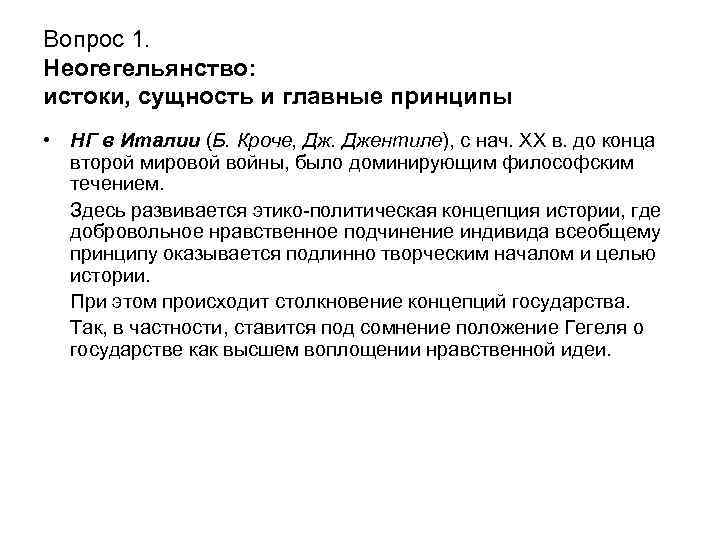 Вопрос 1.
Неогегельянство:
истоки, сущность и главные принципы

• НГ в Италии (Б. Кроче, Дж. Джентиле), с нач. XX в. до конца второй мировой войны, было доминирующим философским течением.

Здесь развивается этико-политическая концепция истории, где добровольное нравственное подчинение индивида всеобщему принципу оказывается подлинно творческим началом и целью истории.

При этом происходит столкновение концепций государства.

Так, в частности, ставится под сомнение положение Гегеля о государстве как высшем воплощении нравственной идеи.